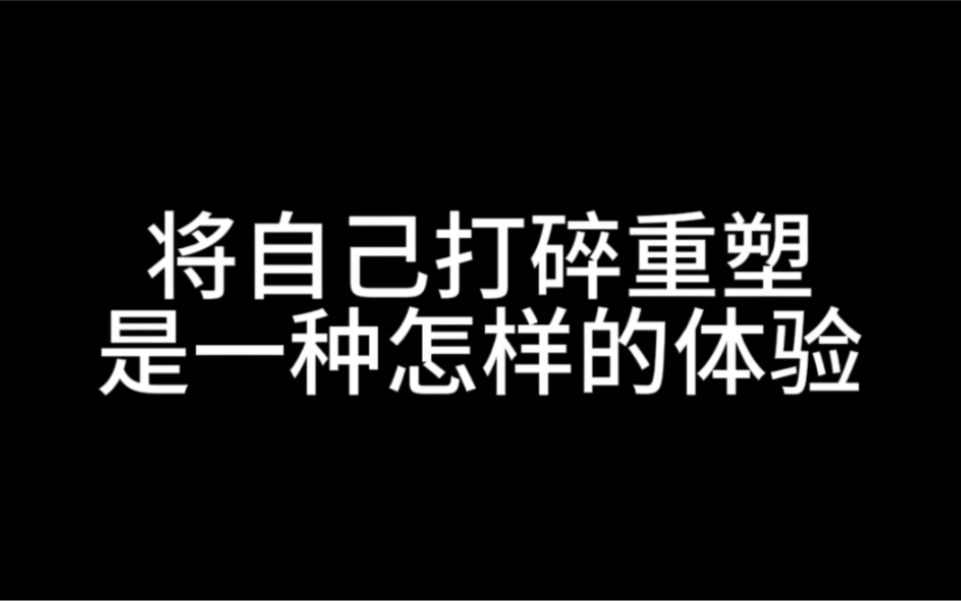 将自己打碎重塑
是一种怎样的体验